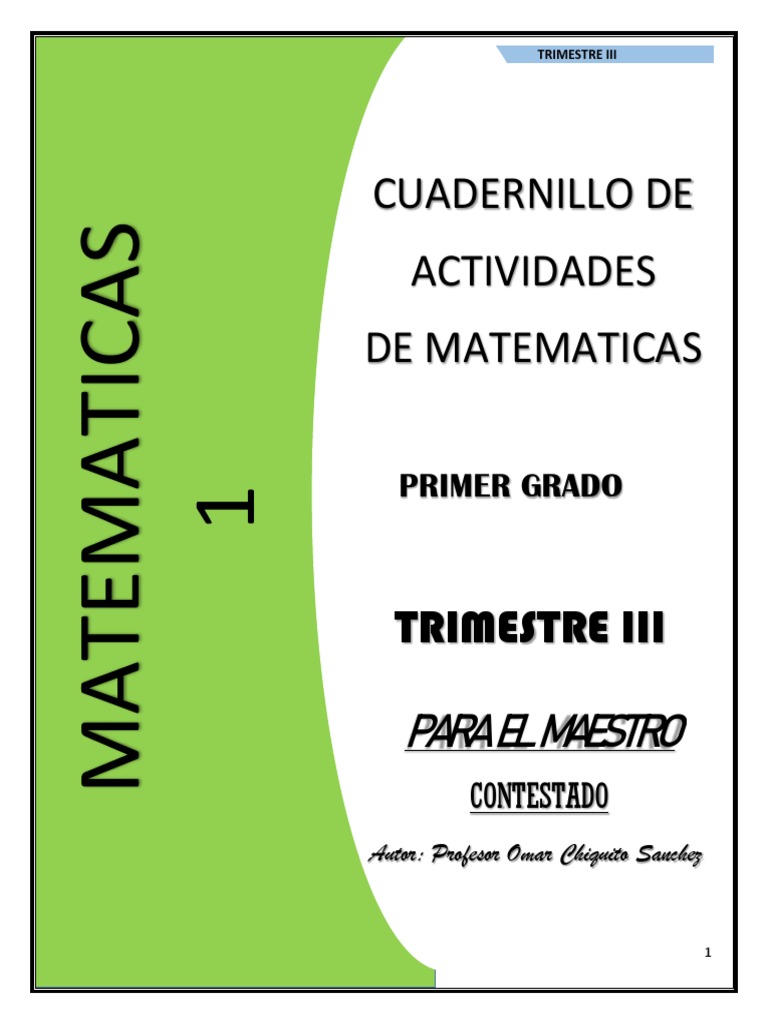 TRIMESTRE III

MATEMATICAS
1

CUADERNILLO DE
ACTIVIDADES
DE MATEMATICAS

PRIMER GRADO

TRIMESTRE III

PARA EL MAESTRO

CONTESTADO

Autor: Profesor Omar Chiquito Sanchez

1